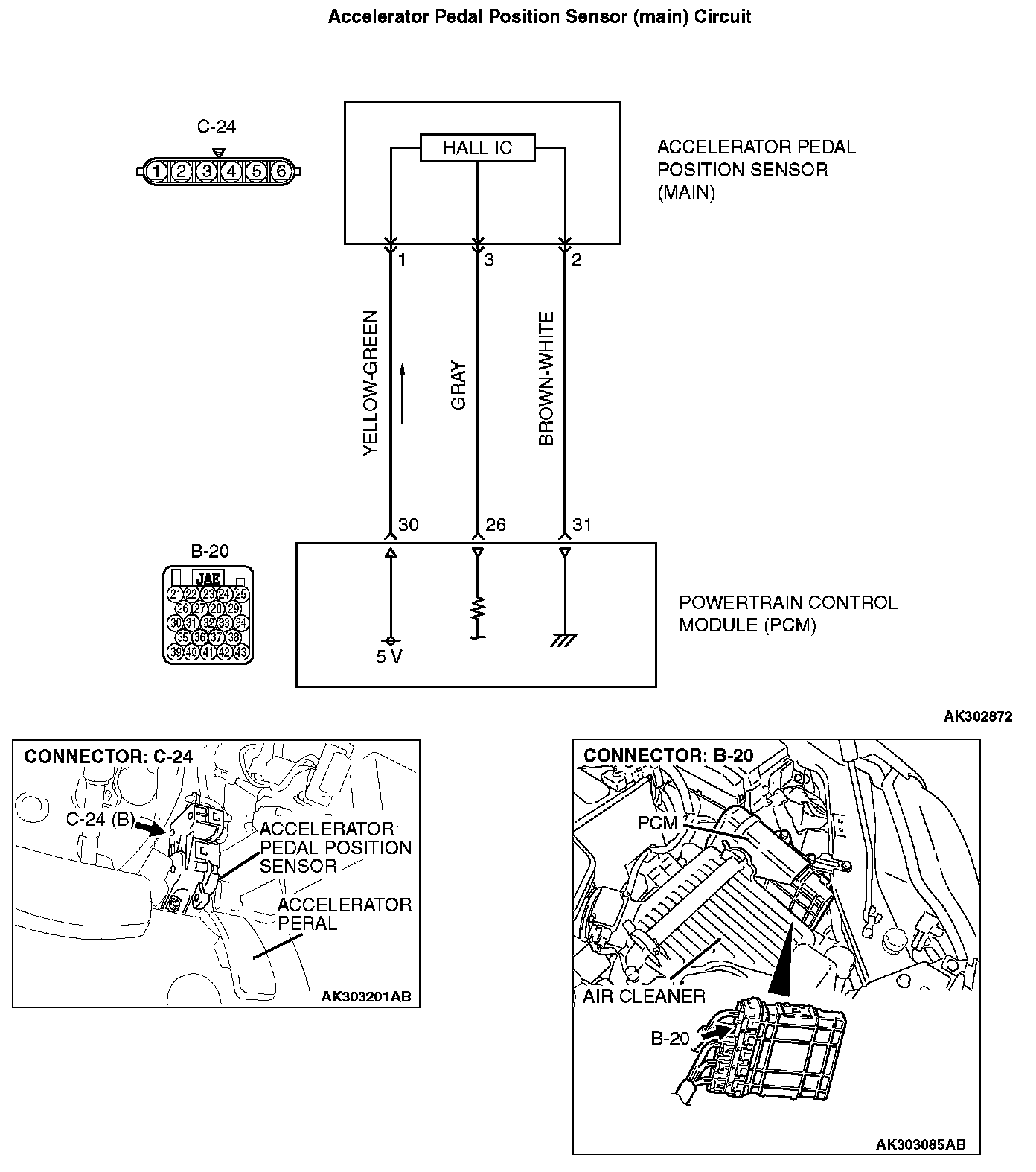 Accelerator Pedal Position Sensor (main) Circuit

C-24

1 2 3 4 5 6

HALL IC

ACCELERATOR PEDAL POSITION SENSOR (MAIN)

1 3 2

YELLOW-GREEN

GRAY

BROWN-WHITE

30 26 31

B-20

JAE

21 22 23 24 25
26 27 28 29
30 31 32 33 34
35 36 37 38
39 40 41 42 43

5 V

POWERTRAIN CONTROL MODULE (PCM)

AK302872

CONNECTOR: C-24

C-24 (B)

ACCELERATOR PEDAL POSITION SENSOR

ACCELERATOR PERAL

AK303201AB

CONNECTOR: B-20

PCM

AIR CLEANER

B-20

AK303085AB